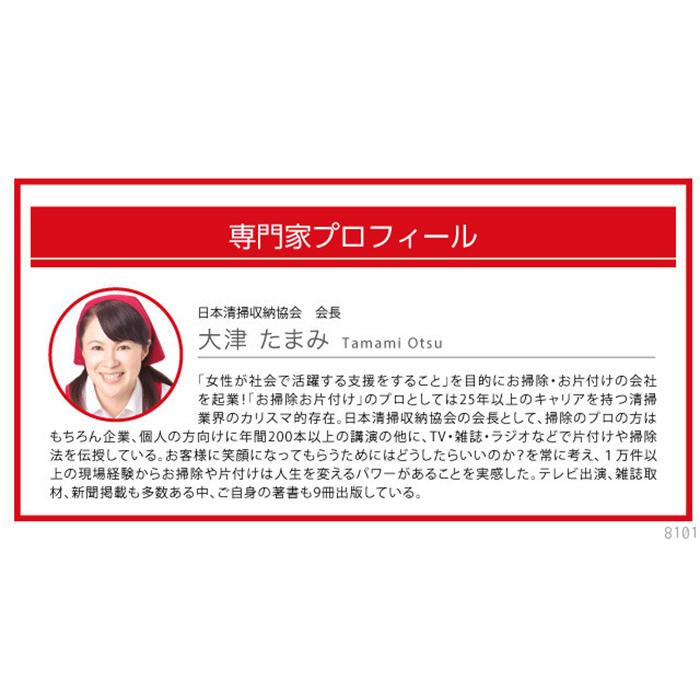 専門家プロフィール

日本清掃収納協会　会長
大津 たまみ Tamami Otsu

「女性が社会で活躍する支援をすること」を目的にお掃除・お片付けの会社を起業！「お掃除お片付け」のプロとしては25年以上のキャリアを持つ清掃業界のカリスマ的存在。日本清掃収納協会の会長として、掃除のプロの方はもちろん企業、個人の方向けに年間200本以上の講演の他に、TV・雑誌・ラジオなどで片付けや掃除法を伝授している。お客様に笑顔になってもらうためにはどうしたらいいのか？を常に考え、１万件以上の現場経験からお掃除や片付けは人生を変えるパワーがあることを実感した。テレビ出演、雑誌取材、新聞掲載も多数ある中、ご自身の著書も9冊出版している。

8101